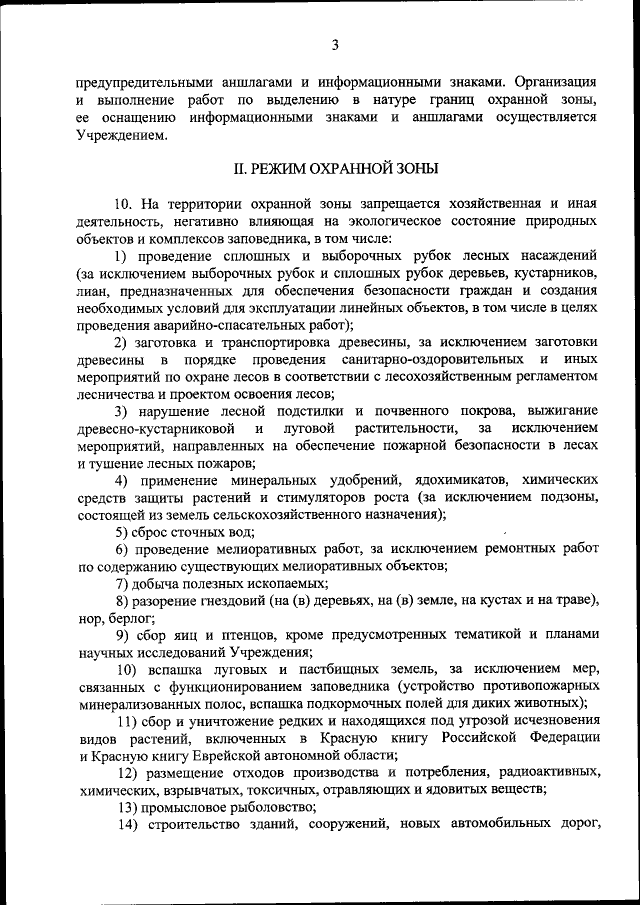 3

предупредительными аншлагами и информационными знаками. Организация и выполнение работ по выделению в натуре границ охранной зоны, ее оснащению информационными знаками и аншлагами осуществляется Учреждением.

II. РЕЖИМ ОХРАННОЙ ЗОНЫ

10. На территории охранной зоны запрещается хозяйственная и иная деятельность, негативно влияющая на экологическое состояние природных объектов и комплексов заповедника, в том числе:

1) проведение сплошных и выборочных рубок лесных насаждений (за исключением выборочных рубок и сплошных рубок деревьев, кустарников, лиан, предназначенных для обеспечения безопасности граждан и создания необходимых условий для эксплуатации линейных объектов, в том числе в целях проведения аварийно-спасательных работ);

2) заготовка и транспортировка древесины, за исключением заготовки древесины в порядке проведения санитарно-оздоровительных и иных мероприятий по охране лесов в соответствии с лесохозяйственным регламентом лесничества и проектом освоения лесов;

3) нарушение лесной подстилки и почвенного покрова, выжигание древесно-кустарниковой и луговой растительности, за исключением мероприятий, направленных на обеспечение пожарной безопасности в лесах и тушение лесных пожаров;

4) применение минеральных удобрений, ядохимикатов, химических средств защиты растений и стимуляторов роста (за исключением подзоны, состоящей из земель сельскохозяйственного назначения);

5) сброс сточных вод;

6) проведение мелиоративных работ, за исключением ремонтных работ по содержанию существующих мелиоративных объектов;

7) добыча полезных ископаемых;

8) разорение гнездовий (на (в) деревьях, на (в) земле, на кустах и на траве), нор, берлог;

9) сбор яиц и птенцов, кроме предусмотренных тематикой и планами научных исследований Учреждения;

10) вспашка луговых и пастбищных земель, за исключением мер, связанных с функционированием заповедника (устройство противопожарных минерализованных полос, вспашка подкормочных полей для диких животных);

11) сбор и уничтожение редких и находящихся под угрозой исчезновения видов растений, включенных в Красную книгу Российской Федерации и Красную книгу Еврейской автономной области;

12) размещение отходов производства и потребления, радиоактивных, химических, взрывчатых, токсичных, отравляющих и ядовитых веществ;

13) промысловое рыболовство;

14) строительство зданий, сооружений, новых автомобильных дорог,